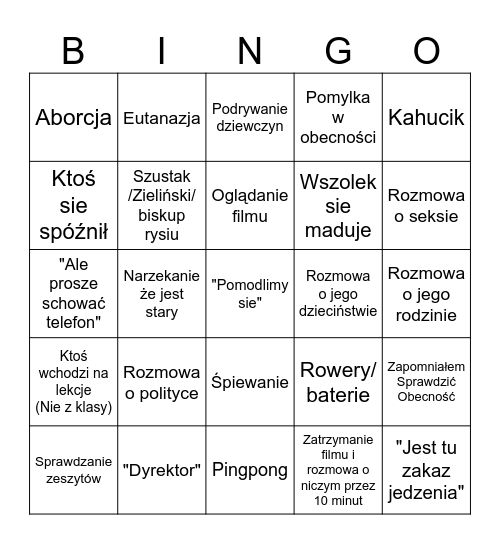 | B | I | N | G | O |
|---|---|---|---|---|
| Aborcja | Eutanazja | Podrywanie dziewczyn | Pomylka w obecności | Kahucik |
| Ktoś sie spóźnił | Szustak /Zieliński/ biskup rysiu | Oglądanie filmu | Wszolek sie maduje | Rozmowa o seksie |
| "Ale prosze schować telefon" | Narzekanie że jest stary | "Pomodlimy sie" | Rozmowa o jego dzieciństwie | Rozmowa o jego rodzinie |
| Ktoś wchodzi na lekcje (Nie z klasy) | Rozmowa o polityce | Śpiewanie | Rowery/ baterie | Zapomniałem Sprawdzić Obecność |
| Sprawdzanie zeszytów | "Dyrektor" | Pingpong | Zatrzymanie filmu i rozmowa o niczym przez 10 minut | "Jest tu zakaz jedzenia" |